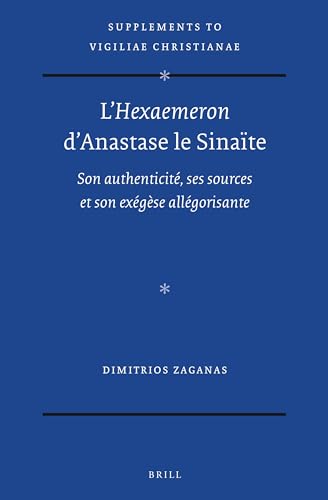 SUPPLEMENTS TO
VIGILIAE CHRISTIANAE

*

L'Hexaemeron
d'Anastase le Sinaïte

Son authenticité, ses sources
et son exégèse allégorisante

*

DIMITRIOS ZAGANAS

BRILL